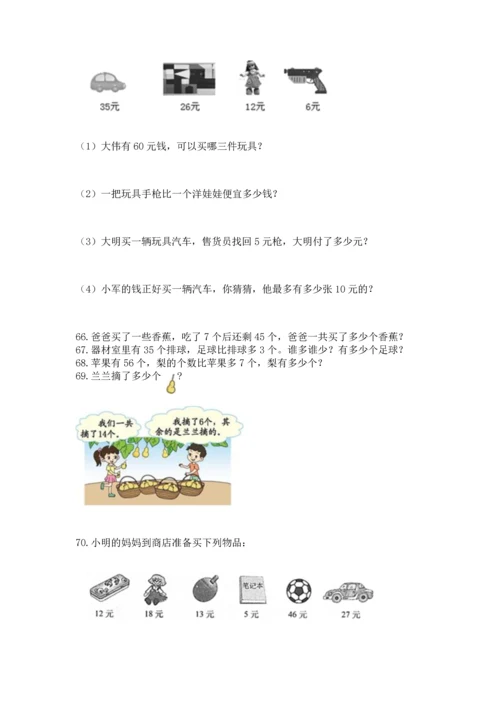 35元　26元　12元　6元

（1）大伟有 60 元钱，可以买哪三件玩具？

（2）一把玩具手枪比一个洋娃娃便宜多少钱？

（3）大明买一辆玩具汽车，售货员找回 5 元枪，大明付了多少元？

（4）小军的钱正好买一辆汽车，你猜猜，他最多有多少张 10 元的？

66. 爸爸买了一些香蕉，吃了 7 个后还剩 45 个，爸爸一共买了多少个香蕉？
67. 器材室里有 35 个排球，足球比排球多 3 个。谁多谁少？有多少个足球？
68. 苹果有 56 个，梨的个数比苹果多 7 个，梨有多少个？
69. 兰兰摘了多少个 ？

我们一共摘了14个。

我摘了6个，其余的是兰兰摘的。

70. 小明的妈妈到商店准备买下列物品：

笔记本

12 元　18 元　13 元　5 元　46 元　27 元